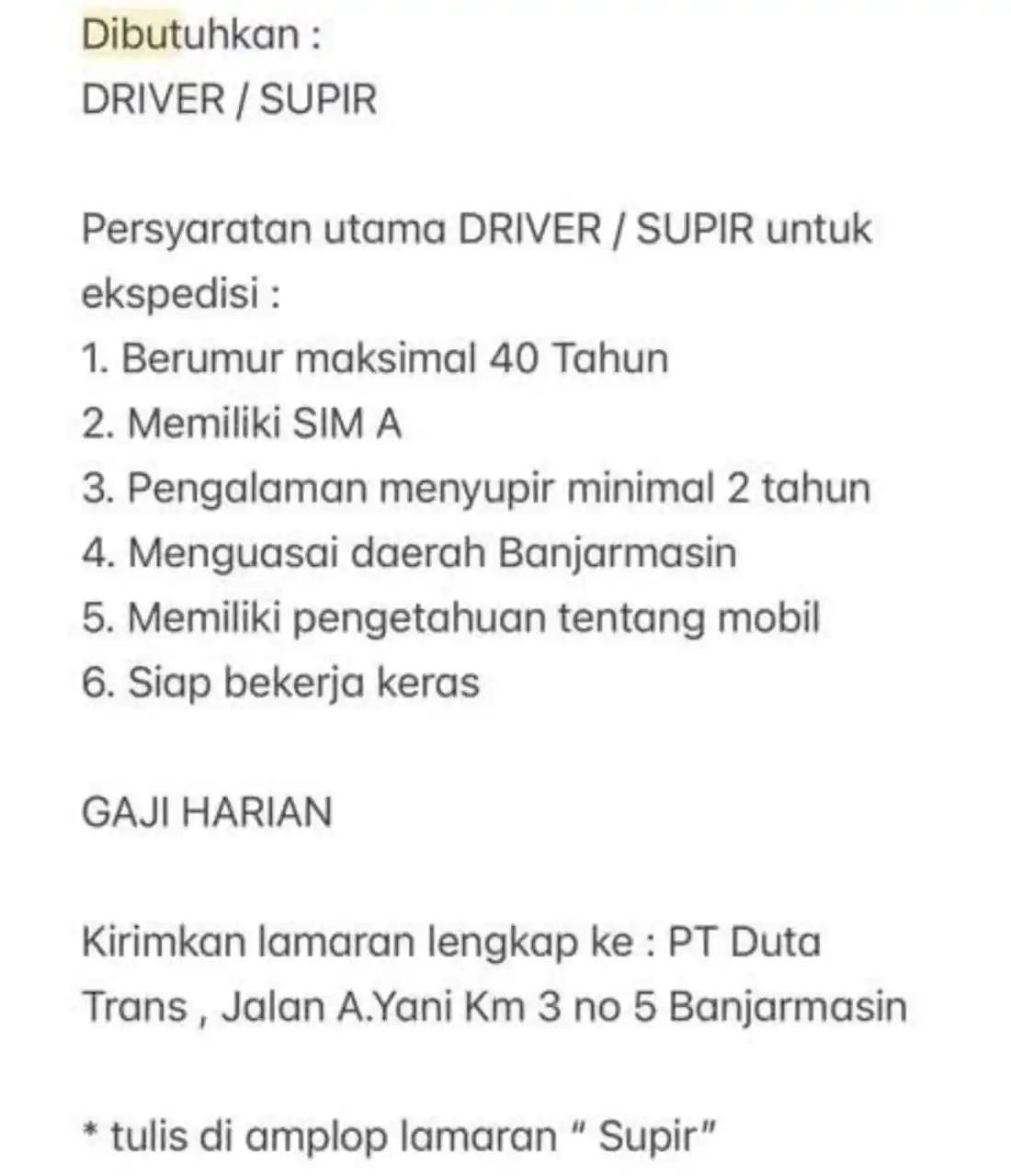 Dibutuhkan :
DRIVER / SUPIR

Persyaratan utama DRIVER / SUPIR untuk ekspedisi :
1. Berumur maksimal 40 Tahun
2. Memiliki SIM A
3. Pengalaman menyupir minimal 2 tahun
4. Menguasai daerah Banjarmasin
5. Memiliki pengetahuan tentang mobil
6. Siap bekerja keras

GAJI HARIAN

Kirimkan lamaran lengkap ke : PT Duta Trans , Jalan A.Yani Km 3 no 5 Banjarmasin

* tulis di amplop lamaran " Supir"